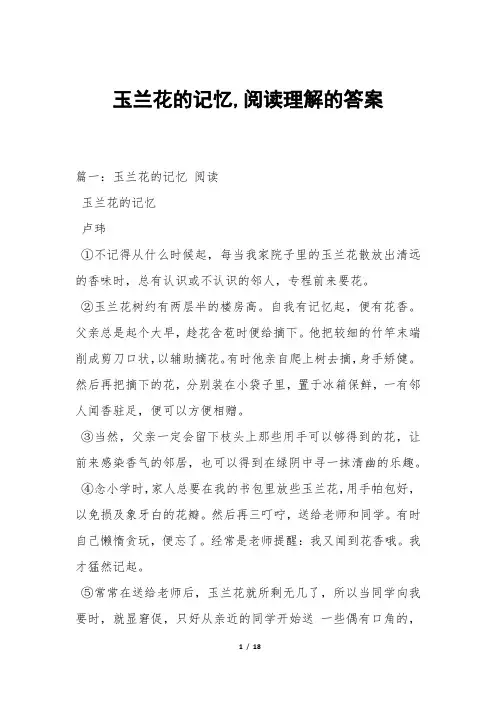 玉兰花的记忆,阅读理解的答案

篇一：玉兰花的记忆 阅读

玉兰花的记忆

卢玮

①不记得从什么时候起，每当我家院子里的玉兰花散放出清远的香味时，总有认识或不认识的邻人，专程前来要花。

②玉兰花树约有两层半的楼房高。自我有记忆起，便有花香。父亲总是起个大早，趁花含苞时便给摘下。他把较细的竹竿末端削成剪刀口状，以辅助摘花。有时他亲自爬上树去摘，身手矫健。然后再把摘下的花，分别装在小袋子里，置于冰箱保鲜，一有邻人闻香驻足，便可以方便相赠。

③当然，父亲一定会留下枝头上那些用手可以够得到的花，让前来感染香气的邻居，也可以得到在绿阴中寻一抹清幽的乐趣。

④念小学时，家人总要在我的书包里放些玉兰花，用手帕包好，以免损及象牙白的花瓣。然后再三叮咛，送给老师和同学。有时自己懒惰贪玩，便忘了。经常是老师提醒：我又闻到花香哦。我才猛然记起。

⑤常常在送给老师后，玉兰花就所剩无几了，所以当同学向我要时，就显窘促，只好从亲近的同学开始送 一些偶有口角的，

1 / 18